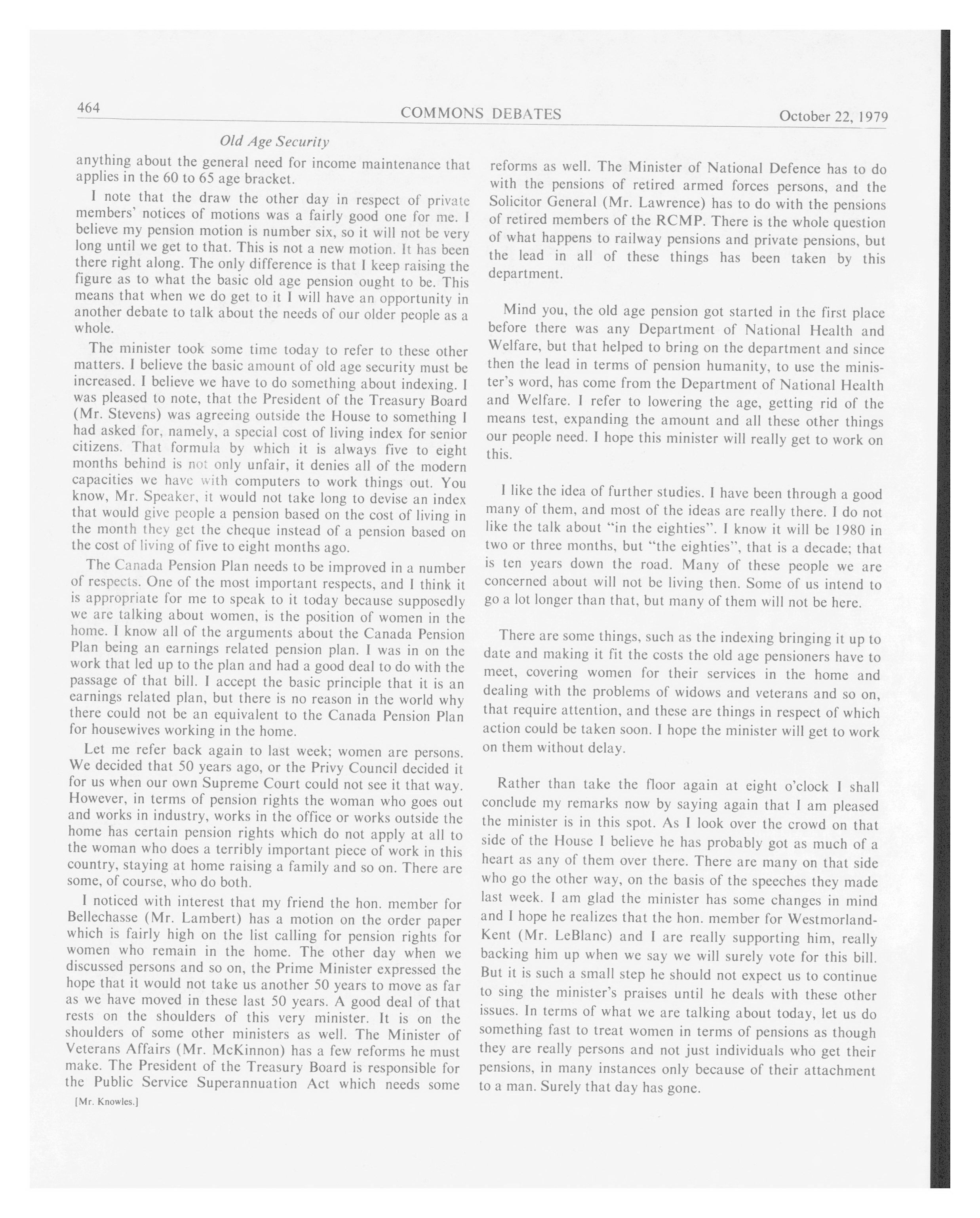 464 COMMONS DEBATES October 22, 1979

Old Age Security

anything about the general need for income maintenance that applies in the 60 to 65 age bracket.

I note that the draw the other day in respect of private members' notices of motions was a fairly good one for me. I believe my pension motion is number six, so it will not be very long until we get to that. This is not a new motion. It has been there right along. The only difference is that I keep raising the figure as to what the basic old age pension ought to be. This means that when we do get to it I will have an opportunity in another debate to talk about the needs of our older people as a whole.

The minister took some time today to refer to these other matters. I believe the basic amount of old age security must be increased. I believe we have to do something about indexing. I was pleased to note, that the President of the Treasury Board (Mr. Stevens) was agreeing outside the House to something I had asked for, namely, a special cost of living index for senior citizens. That formula by which it is always five to eight months behind is not only unfair, it denies all of the modern capacities we have with computers to work things out. You know, Mr. Speaker, it would not take long to devise an index that would give people a pension based on the cost of living in the month they get the cheque instead of a pension based on the cost of living of five to eight months ago.

The Canada Pension Plan needs to be improved in a number of respects. One of the most important respects, and I think it is appropriate for me to speak to it today because supposedly we are talking about women, is the position of women in the home. I know all of the arguments about the Canada Pension Plan being an earnings related pension plan. I was in on the work that led up to the plan and had a good deal to do with the passage of that bill. I accept the basic principle that it is an earnings related plan, but there is no reason in the world why there could not be an equivalent to the Canada Pension Plan for housewives working in the home.

Let me refer back again to last week; women are persons. We decided that 50 years ago, or the Privy Council decided it for us when our own Supreme Court could not see it that way. However, in terms of pension rights the woman who goes out and works in industry, works in the office or works outside the home has certain pension rights which do not apply at all to the woman who does a terribly important piece of work in this country, staying at home raising a family and so on. There are some, of course, who do both.

I noticed with interest that my friend the hon. member for Bellechasse (Mr. Lambert) has a motion on the order paper which is fairly high on the list calling for pension rights for women who remain in the home. The other day when we discussed persons and so on, the Prime Minister expressed the hope that it would not take us another 50 years to move as far as we have moved in these last 50 years. A good deal of that rests on the shoulders of this very minister. It is on the shoulders of some other ministers as well. The Minister of Veterans Affairs (Mr. McKinnon) has a few reforms he must make. The President of the Treasury Board is responsible for the Public Service Superannuation Act which needs some

[Mr. Knowles.]

reforms as well. The Minister of National Defence has to do with the pensions of retired armed forces persons, and the Solicitor General (Mr. Lawrence) has to do with the pensions of retired members of the RCMP. There is the whole question of what happens to railway pensions and private pensions, but the lead in all of these things has been taken by this department.

Mind you, the old age pension got started in the first place before there was any Department of National Health and Welfare, but that helped to bring on the department and since then the lead in terms of pension humanity, to use the minister's word, has come from the Department of National Health and Welfare. I refer to lowering the age, getting rid of the means test, expanding the amount and all these other things our people need. I hope this minister will really get to work on this.

I like the idea of further studies. I have been through a good many of them, and most of the ideas are really there. I do not like the talk about "in the eighties". I know it will be 1980 in two or three months, but "the eighties", that is a decade; that is ten years down the road. Many of these people we are concerned about will not be living then. Some of us intend to go a lot longer than that, but many of them will not be here.

There are some things, such as the indexing bringing it up to date and making it fit the costs the old age pensioners have to meet, covering women for their services in the home and dealing with the problems of widows and veterans and so on, that require attention, and these are things in respect of which action could be taken soon. I hope the minister will get to work on them without delay.

Rather than take the floor again at eight o'clock I shall conclude my remarks now by saying again that I am pleased the minister is in this spot. As I look over the crowd on that side of the House I believe he has probably got as much of a heart as any of them over there. There are many on that side who go the other way, on the basis of the speeches they made last week. I am glad the minister has some changes in mind and I hope he realizes that the hon. member for Westmorland-Kent (Mr. LeBlanc) and I are really supporting him, really backing him up when we say we will surely vote for this bill. But it is such a small step he should not expect us to continue to sing the minister's praises until he deals with these other issues. In terms of what we are talking about today, let us do something fast to treat women in terms of pensions as though they are really persons and not just individuals who get their pensions, in many instances only because of their attachment to a man. Surely that day has gone.